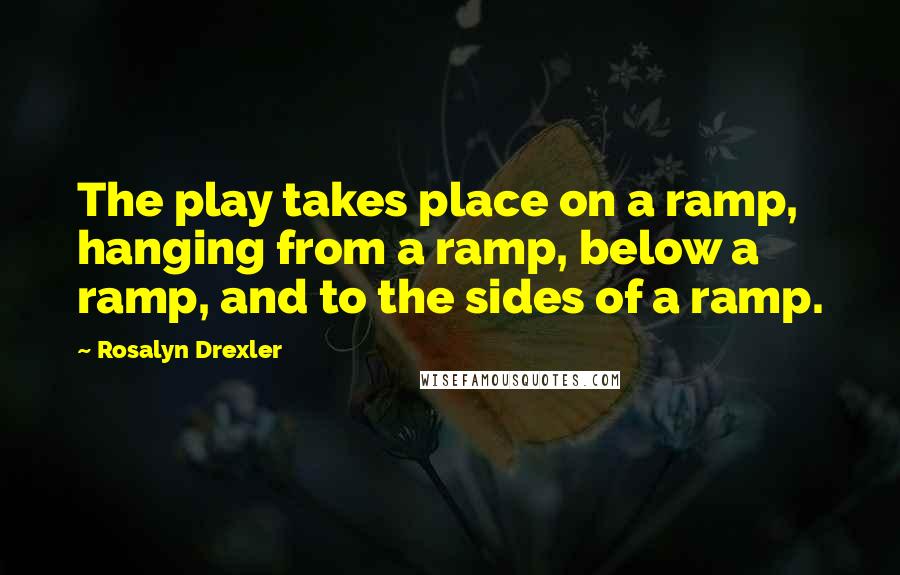 The play takes place on a ramp, hanging from a ramp, below a ramp, and to the sides of a ramp.

~ Rosalyn Drexler

WISEFAMOUSQUOTES.COM